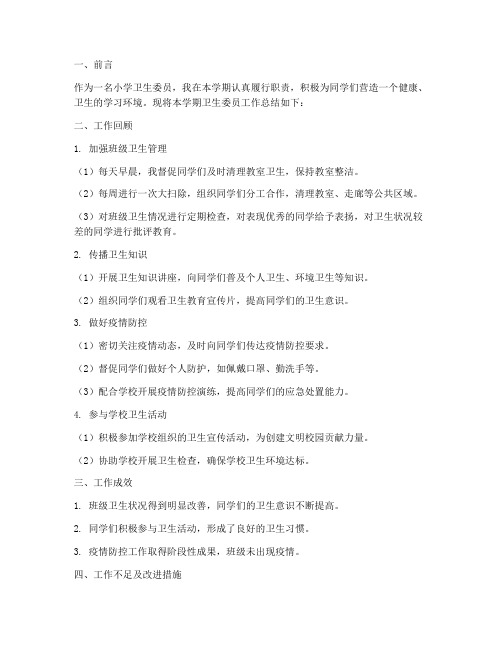 一、前言

作为一名小学卫生委员，我在本学期认真履行职责，积极为同学们营造一个健康、卫生的学习环境。现将本学期卫生委员工作总结如下：

二、工作回顾

1. 加强班级卫生管理

（1）每天早晨，我督促同学们及时清理教室卫生，保持教室整洁。

（2）每周进行一次大扫除，组织同学们分工合作，清理教室、走廊等公共区域。

（3）对班级卫生情况进行定期检查，对表现优秀的同学给予表扬，对卫生状况较差的同学进行批评教育。

2. 传播卫生知识

（1）开展卫生知识讲座，向同学们普及个人卫生、环境卫生等知识。

（2）组织同学们观看卫生教育宣传片，提高同学们的卫生意识。

3. 做好疫情防控

（1）密切关注疫情动态，及时向同学们传达疫情防控要求。

（2）督促同学们做好个人防护，如佩戴口罩、勤洗手等。

（3）配合学校开展疫情防控演练，提高同学们的应急处置能力。

4. 参与学校卫生活动

（1）积极参加学校组织的卫生宣传活动，为创建文明校园贡献力量。

（2）协助学校开展卫生检查，确保学校卫生环境达标。

三、工作成效

1. 班级卫生状况得到明显改善，同学们的卫生意识不断提高。

2. 同学们积极参与卫生活动，形成了良好的卫生习惯。

3. 疫情防控工作取得阶段性成果，班级未出现疫情。

四、工作不足及改进措施